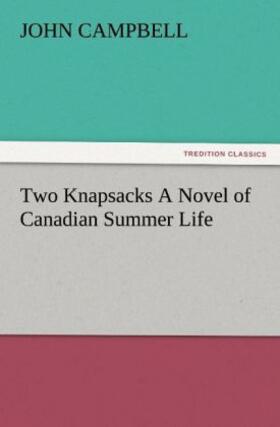 JOHN CAMPBELL

TREDITION CLASSICS

Two Knapsacks A Novel of Canadian Summer Life